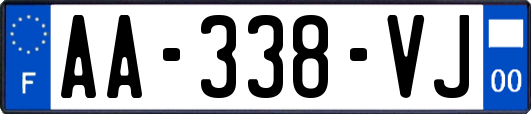 F
AA-338-VJ
00